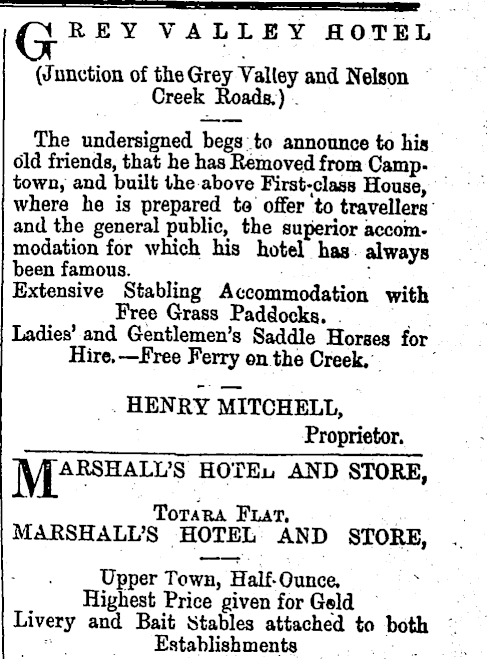 GREY VALLEY HOTEL

(Junction of the Grey Valley and Nelson Creek Roads.)

The undersigned begs to announce to his old friends, that he has Removed from Camptown, and built the above First-class House, where he is prepared to offer to travellers and the general public, the superior accommodation for which his hotel has always been famous.
Extensive Stabling Accommodation with Free Grass Paddocks.
Ladies' and Gentlemen's Saddle Horses for Hire.—Free Ferry on the Creek.

HENRY MITCHELL,
Proprietor.

MARSHALL'S HOTEL AND STORE,

TOTARA FLAT.
MARSHALL'S HOTEL AND STORE,

Upper Town, Half-Ounce.
Highest Price given for Gold
Livery and Bait Stables attached to both Establishments